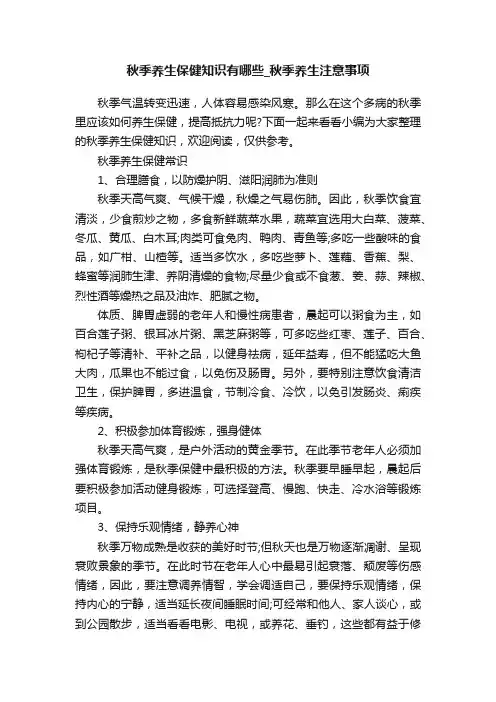 秋季养生保健知识有哪些_秋季养生注意事项

秋季气温转变迅速，人体容易感染风寒。那么在这个多病的秋季里应该如何养生保健，提高抵抗力呢?下面一起来看看小编为大家整理的秋季养生保健知识，欢迎阅读，仅供参考。

秋季养生保健常识

1、合理膳食，以防燥护阴、滋阳润肺为准则

秋季天高气爽、气候干燥，秋燥之气易伤肺。因此，秋季饮食宜清淡，少食煎炒之物，多食新鲜蔬菜水果，蔬菜宜选用大白菜、菠菜、冬瓜、黄瓜、白木耳;肉类可食兔肉、鸭肉、青鱼等;多吃一些酸味的食品，如广柑、山楂等。适当多饮水，多吃些萝卜、莲藕、香蕉、梨、蜂蜜等润肺生津、养阴清燥的食物;尽量少食或不食葱、姜、蒜、辣椒、烈性酒等燥热之品及油炸、肥腻之物。

体质、脾胃虚弱的老年人和慢性病患者，晨起可以粥食为主，如百合莲子粥、银耳冰片粥、黑芝麻粥等，可多吃些红枣、莲子、百合、枸杞子等清补、平补之品，以健身祛病，延年益寿，但不能猛吃大鱼大肉，瓜果也不能过食，以免伤及肠胃。另外，要特别注意饮食清洁卫生，保护脾胃，多进温食，节制冷食、冷饮，以免引发肠炎、痢疾等疾病。

2、积极参加体育锻炼，强身健体

秋季天高气爽，是户外活动的黄金季节。在此季节老年人必须加强体育锻炼，是秋季保健中最积极的方法。秋季要早睡早起，晨起后要积极参加活动健身锻炼，可选择登高、慢跑、快走、冷水浴等锻炼项目。

3、保持乐观情绪，静养心神

秋季万物成熟是收获的美好时节;但秋天也是万物逐渐凋谢、呈现衰败景象的季节。在此时节在老年人心中最易引起衰落、颓废等伤感情绪，因此，要注意调养情智，学会调适自己，要保持乐观情绪，保持内心的宁静，适当延长夜间睡眠时间;可经常和他人、家人谈心，或到公园散步，适当看看电影、电视，或养花、垂钓，这些都有益于修